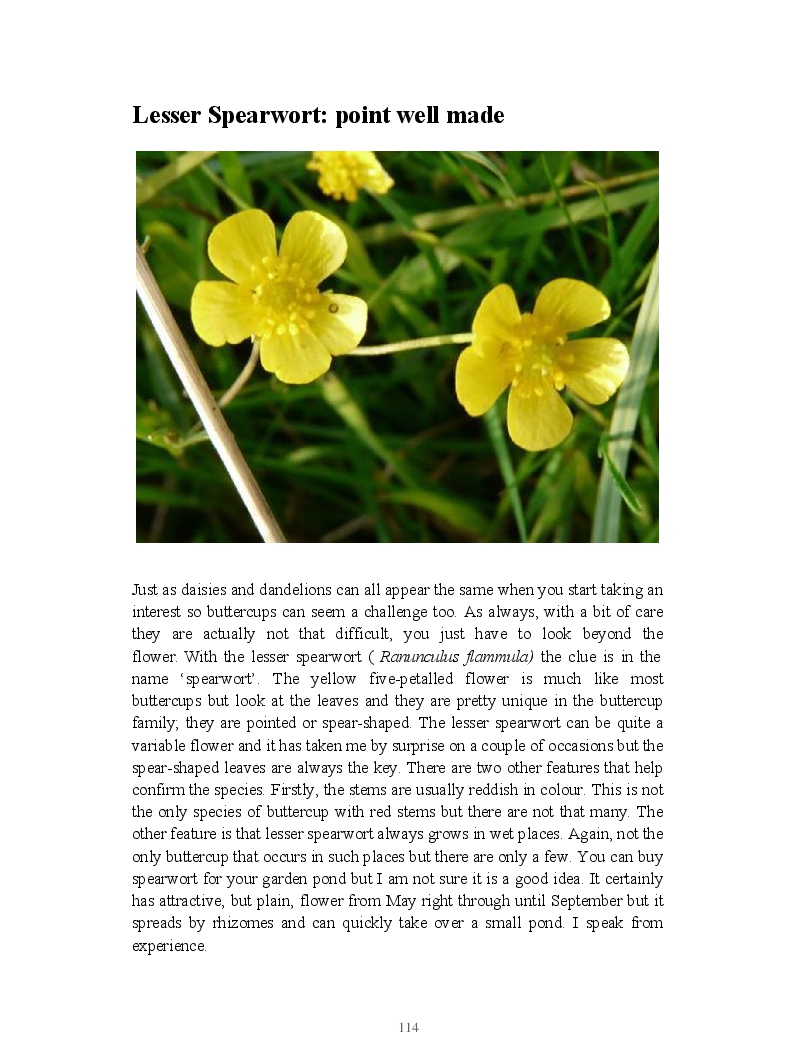 Lesser Spearwort: point well made

Just as daisies and dandelions can all appear the same when you start taking an interest so buttercups can seem a challenge too. As always, with a bit of care they are actually not that difficult, you just have to look beyond the flower. With the lesser spearwort ( Ranunculus flammula) the clue is in the name 'spearwort'. The yellow five-petalled flower is much like most buttercups but look at the leaves and they are pretty unique in the buttercup family; they are pointed or spear-shaped. The lesser spearwort can be quite a variable flower and it has taken me by surprise on a couple of occasions but the spear-shaped leaves are always the key. There are two other features that help confirm the species. Firstly, the stems are usually reddish in colour. This is not the only species of buttercup with red stems but there are not that many. The other feature is that lesser spearwort always grows in wet places. Again, not the only buttercup that occurs in such places but there are only a few. You can buy spearwort for your garden pond but I am not sure it is a good idea. It certainly has attractive, but plain, flower from May right through until September but it spreads by rhizomes and can quickly take over a small pond. I speak from experience.

114